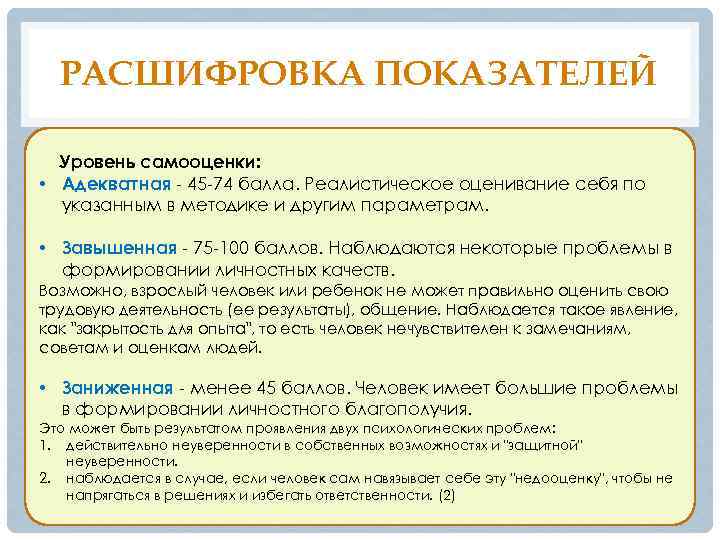 РАСШИФРОВКА ПОКАЗАТЕЛЕЙ

Уровень самооценки:
• Адекватная - 45-74 балла. Реалистическое оценивание себя по указанным в методике и другим параметрам.

• Завышенная - 75-100 баллов. Наблюдаются некоторые проблемы в формировании личностных качеств.
Возможно, взрослый человек или ребенок не может правильно оценить свою трудовую деятельность (ее результаты), общение. Наблюдается такое явление, как "закрытость для опыта", то есть человек нечувствителен к замечаниям, советам и оценкам людей.

• Заниженная - менее 45 баллов. Человек имеет большие проблемы в формировании личностного благополучия.
Это может быть результатом проявления двух психологических проблем:
1. действительно неуверенности в собственных возможностях и "защитной" неуверенности.
2. наблюдается в случае, если человек сам навязывает себе эту "недооценку", чтобы не напрягаться в решениях и избегать ответственности. (2)